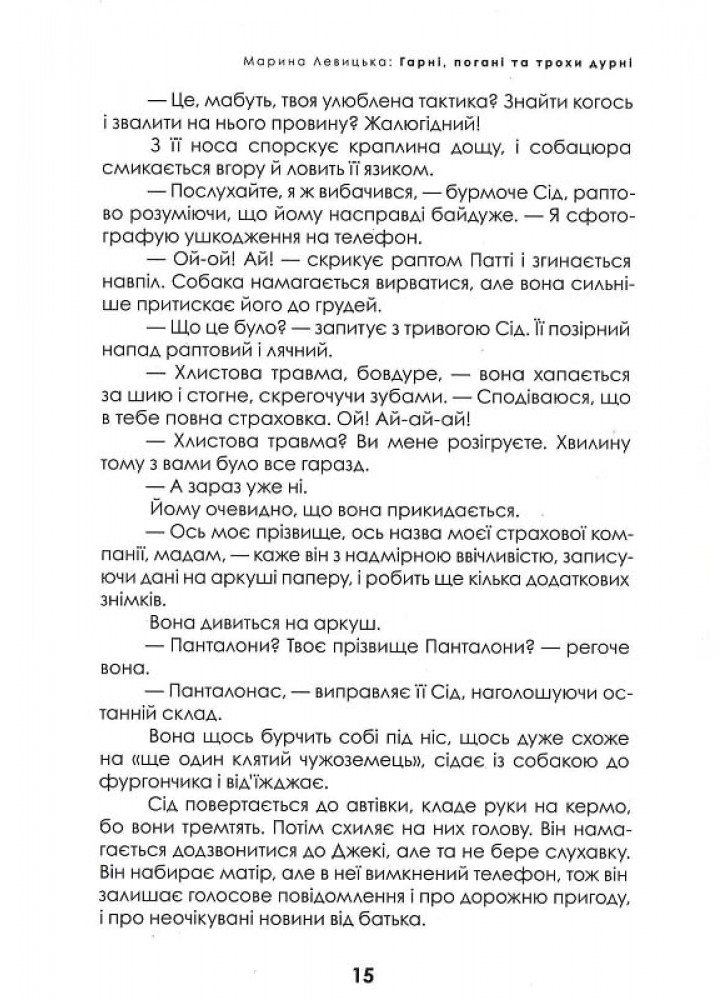 Марина Левицька: Гарні, погані та трохи дурні

— Це, мабуть, твоя улюблена тактика? Знайти когось і звалити на нього провину? Жалюгідний!

З її носа спорскує краплина дощу, і собацюра смикається вгору й ловить її язиком.

— Послухайте, я ж вибачився, — бурмоче Сід, раптово розуміючи, що йому насправді байдуже. — Я сфотографую ушкодження на телефон.

— Ой-ой! Ай! — скрикує раптом Патті і згинається навпіл. Собака намагається вирватися, але вона сильніше притискає його до грудей.

— Що це було? — запитує з тривогою Сід. Її позірний напад раптовий і лячний.

— Хлистова травма, бовдуре, — вона хапається за шию і стогне, скрегочучи зубами. — Сподіваюся, що в тебе повна страховка. Ой! Ай-ай-ай!

— Хлистова травма? Ви мене розігруєте. Хвилину тому з вами було все гаразд.

— А зараз уже ні.

Йому очевидно, що вона прикидається.

— Ось моє прізвище, ось назва моєї страхової компанії, мадам, — каже він з надмірною ввічливістю, записуючи дані на аркуші паперу, і робить ще кілька додаткових знімків.

Вона дивиться на аркуш.

— Панталони? Твоє прізвище Панталони? — регоче вона.

— Панталонас, — виправляє її Сід, наголошуючи останній склад.

Вона щось бурчить собі під ніс, щось дуже схоже на «ще один клятий чужоземець», сідає із собакою до фургончика і від'їжджає.

Сід повертається до автівки, кладе руки на кермо, бо вони тремтять. Потім схиляє на них голову. Він намагається додзвонитися до Джекі, але та не бере слухавку. Він набирає матір, але в неї вимкнений телефон, тож він залишає голосове повідомлення і про дорожню пригоду, і про неочікувані новини від батька.

15